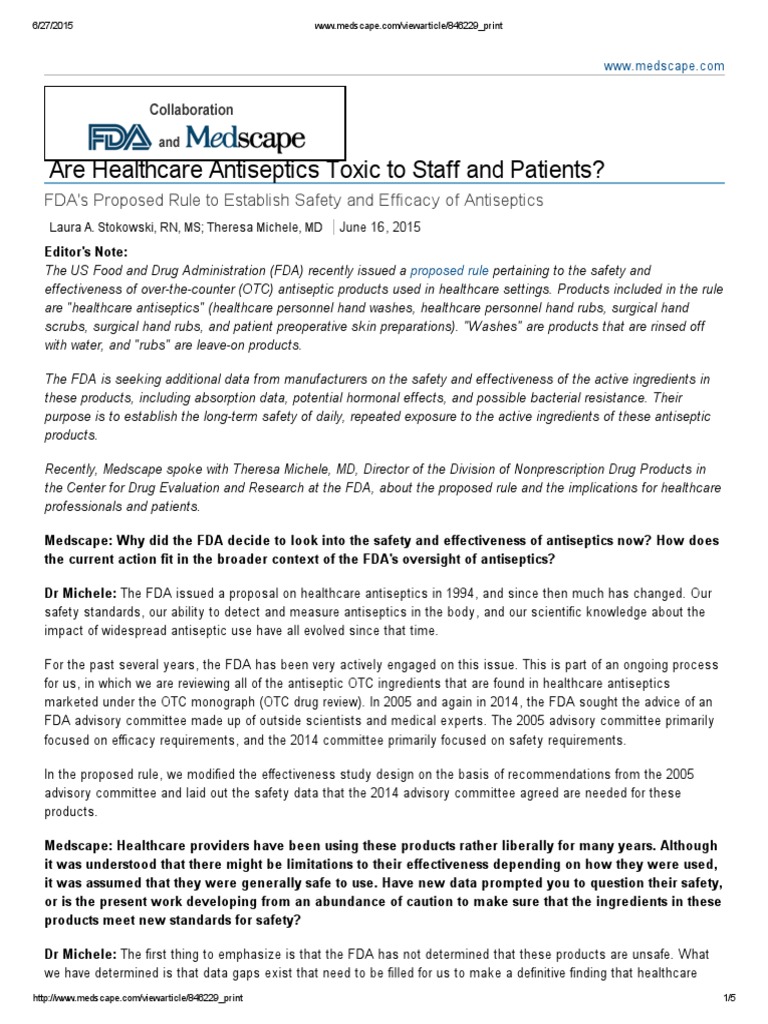 6/27/2015 www.medscape.com/viewarticle/846229_print

www.medscape.com

Collaboration
FDA and Medscape

Are Healthcare Antiseptics Toxic to Staff and Patients?

FDA's Proposed Rule to Establish Safety and Efficacy of Antiseptics

Laura A. Stokowski, RN, MS; Theresa Michele, MD | June 16, 2015

Editor's Note:
The US Food and Drug Administration (FDA) recently issued a proposed rule pertaining to the safety and effectiveness of over-the-counter (OTC) antiseptic products used in healthcare settings. Products included in the rule are "healthcare antiseptics" (healthcare personnel hand washes, healthcare personnel hand rubs, surgical hand scrubs, surgical hand rubs, and patient preoperative skin preparations). "Washes" are products that are rinsed off with water, and "rubs" are leave-on products.

The FDA is seeking additional data from manufacturers on the safety and effectiveness of the active ingredients in these products, including absorption data, potential hormonal effects, and possible bacterial resistance. Their purpose is to establish the long-term safety of daily, repeated exposure to the active ingredients of these antiseptic products.

Recently, Medscape spoke with Theresa Michele, MD, Director of the Division of Nonprescription Drug Products in the Center for Drug Evaluation and Research at the FDA, about the proposed rule and the implications for healthcare professionals and patients.

Medscape: Why did the FDA decide to look into the safety and effectiveness of antiseptics now? How does the current action fit in the broader context of the FDA's oversight of antiseptics?

Dr Michele: The FDA issued a proposal on healthcare antiseptics in 1994, and since then much has changed. Our safety standards, our ability to detect and measure antiseptics in the body, and our scientific knowledge about the impact of widespread antiseptic use have all evolved since that time.

For the past several years, the FDA has been very actively engaged on this issue. This is part of an ongoing process for us, in which we are reviewing all of the antiseptic OTC ingredients that are found in healthcare antiseptics marketed under the OTC monograph (OTC drug review). In 2005 and again in 2014, the FDA sought the advice of an FDA advisory committee made up of outside scientists and medical experts. The 2005 advisory committee primarily focused on efficacy requirements, and the 2014 committee primarily focused on safety requirements.

In the proposed rule, we modified the effectiveness study design on the basis of recommendations from the 2005 advisory committee and laid out the safety data that the 2014 advisory committee agreed are needed for these products.

Medscape: Healthcare providers have been using these products rather liberally for many years. Although it was understood that there might be limitations to their effectiveness depending on how they were used, it was assumed that they were generally safe to use. Have new data prompted you to question their safety, or is the present work developing from an abundance of caution to make sure that the ingredients in these products meet new standards for safety?

Dr Michele: The first thing to emphasize is that the FDA has not determined that these products are unsafe. What we have determined is that data gaps exist that need to be filled for us to make a definitive finding that healthcare

http://www.medscape.com/viewarticle/846229_print 1/5